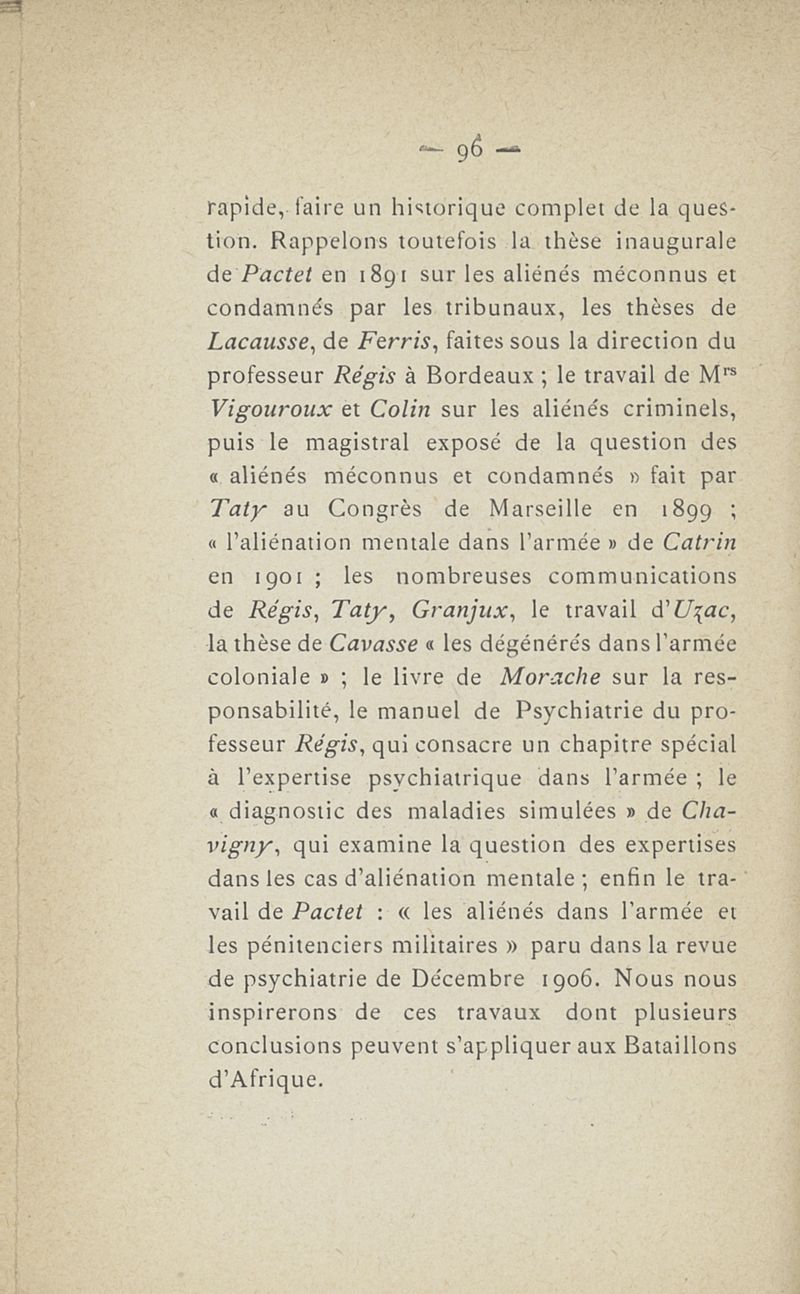 — 96 —

rapide, faire un historique complet de la question. Rappelons toutefois la thèse inaugurale de Pactet en 1891 sur les aliénés méconnus et condamnés par les tribunaux, les thèses de Lacausse, de Ferris, faites sous la direction du professeur Régis à Bordeaux ; le travail de M$^{rs}$ Vigouroux et Colin sur les aliénés criminels, puis le magistral exposé de la question des « aliénés méconnus et condamnés » fait par Taty au Congrès de Marseille en 1899 ; « l'aliénation mentale dans l'armée » de Catrin en 1901 ; les nombreuses communications de Régis, Taty, Granjux, le travail d'Uzac, la thèse de Cavasse « les dégénérés dans l'armée coloniale » ; le livre de Morache sur la responsabilité, le manuel de Psychiatrie du professeur Régis, qui consacre un chapitre spécial à l'expertise psychiatrique dans l'armée ; le « diagnostic des maladies simulées » de Chavigny, qui examine la question des expertises dans les cas d'aliénation mentale ; enfin le travail de Pactet : « les aliénés dans l'armée et les pénitenciers militaires » paru dans la revue de psychiatrie de Décembre 1906. Nous nous inspirerons de ces travaux dont plusieurs conclusions peuvent s'appliquer aux Bataillons d'Afrique.